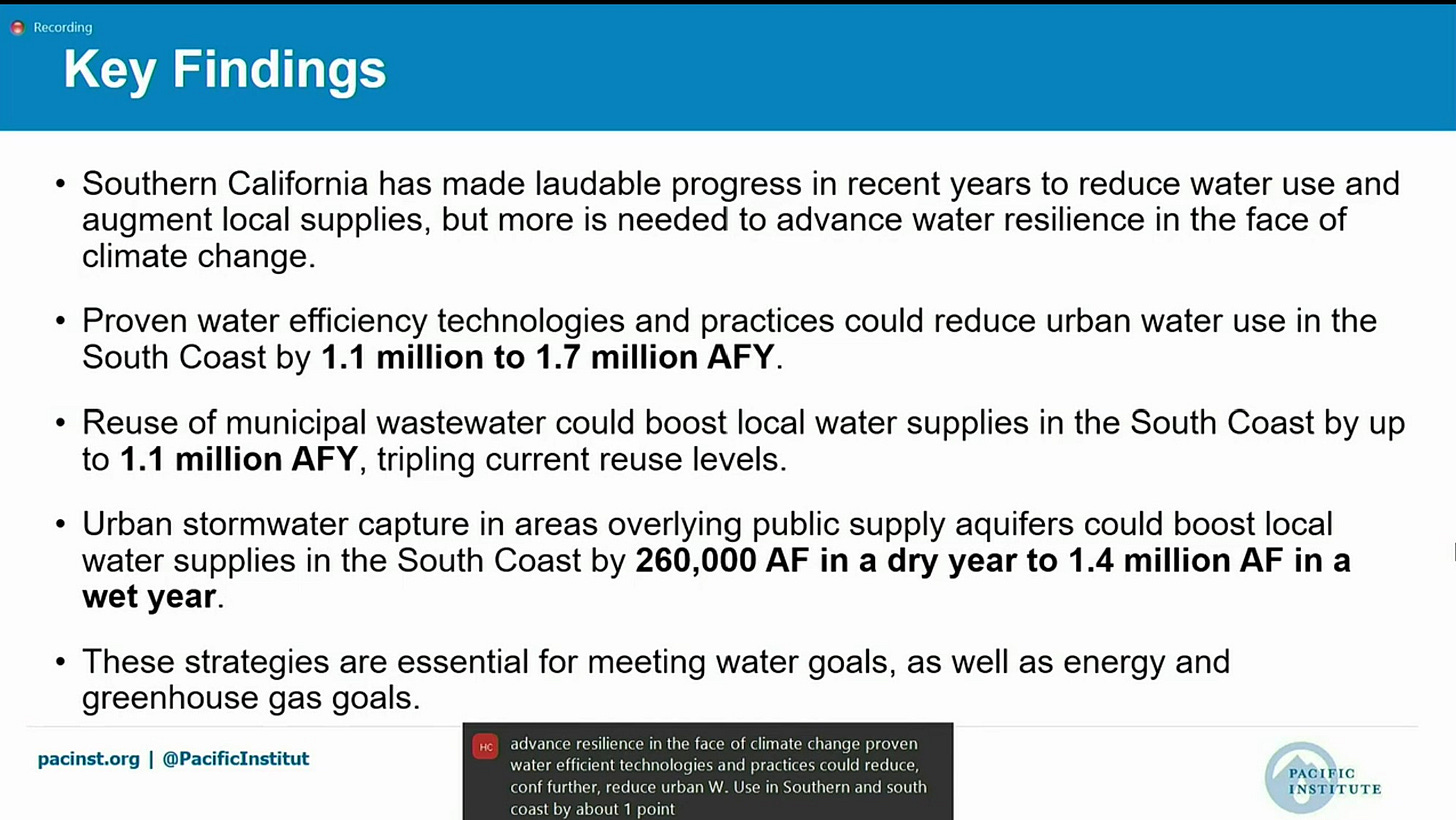 Recording

Key Findings

• Southern California has made laudable progress in recent years to reduce water use and augment local supplies, but more is needed to advance water resilience in the face of climate change.

• Proven water efficiency technologies and practices could reduce urban water use in the South Coast by **1.1 million to 1.7 million AFY**.

• Reuse of municipal wastewater could boost local water supplies in the South Coast by up to **1.1 million AFY**, tripling current reuse levels.

• Urban stormwater capture in areas overlying public supply aquifers could boost local water supplies in the South Coast by **260,000 AF in a dry year to 1.4 million AF in a wet year**.

• These strategies are essential for meeting water goals, as well as energy and greenhouse gas goals.

pacinst.org | @PacificInstitut

HC advance resilience in the face of climate change proven water efficient technologies and practices could reduce, conf further, reduce urban W. Use in Southern and south coast by about 1 point

PACIFIC INSTITUTE